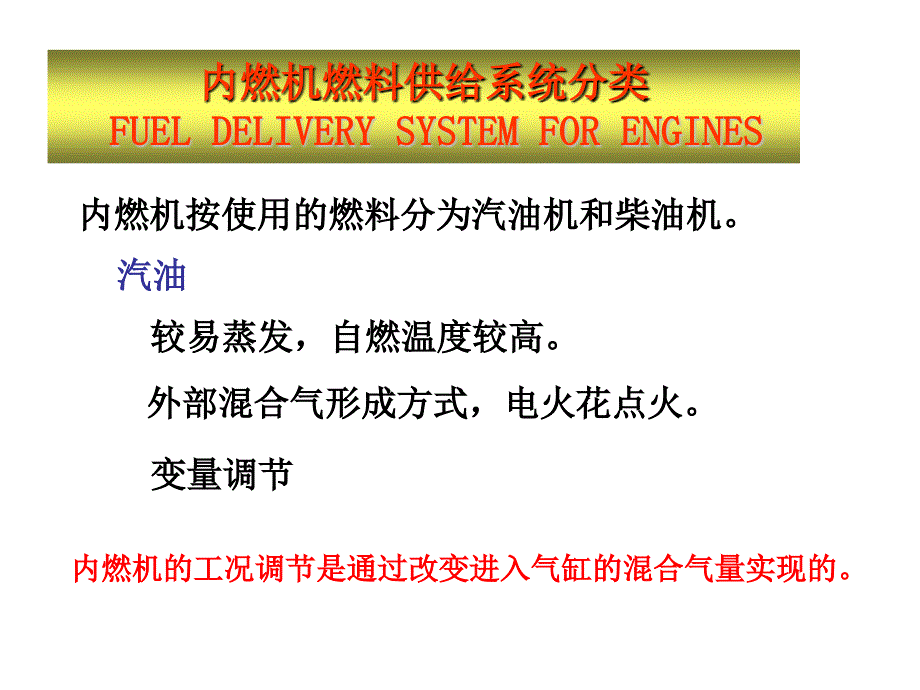 内燃机燃料供给系统分类
FUEL DELIVERY SYSTEM FOR ENGINES

内燃机按使用的燃料分为汽油机和柴油机。

汽油

较易蒸发，自燃温度较高。

外部混合气形成方式，电火花点火。

变量调节

内燃机的工况调节是通过改变进入气缸的混合气量实现的。